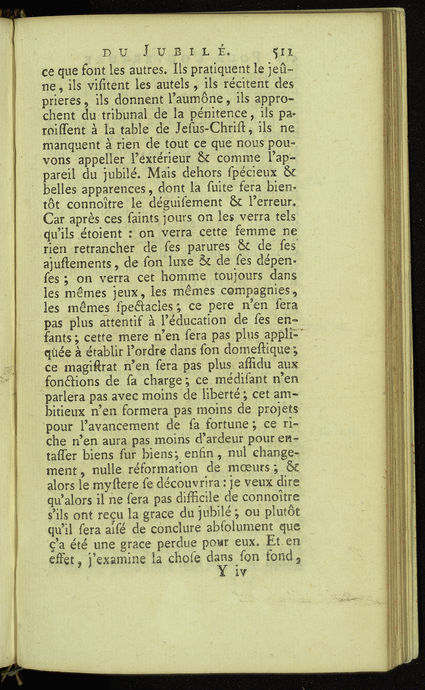 DU JUBILÉ. 511

ce que font les autres. Ils pratiquent le jeûne, ils visitent les autels, ils récitent des prieres, ils donnent l'aumône, ils approchent du tribunal de la pénitence, ils paroissent à la table de Jesus-Christ, ils ne manquent à rien de tout ce que nous pouvons appeller l'extérieur & comme l'appareil du jubilé. Mais dehors spécieux & belles apparences, dont la suite fera bientôt connoître le déguisement & l'erreur. Car après ces saints jours on les verra tels qu'ils étoient : on verra cette femme ne rien retrancher de ses parures & de ses ajustements, de son luxe & de ses dépenses ; on verra cet homme toujours dans les mêmes jeux, les mêmes compagnies, les mêmes spectacles ; ce pere n'en sera pas plus attentif à l'éducation de ses enfants ; cette mere n'en sera pas plus appliquée à établir l'ordre dans son domestique ; ce magistrat n'en sera pas plus assidu aux fonctions de sa charge ; ce médisant n'en parlera pas avec moins de liberté ; cet ambitieux n'en formera pas moins de projets pour l'avancement de sa fortune ; ce riche n'en aura pas moins d'ardeur pour entasser biens sur biens ; enfin, nul changement, nulle réformation de mœurs ; & alors le mystere se découvrira : je veux dire qu'alors il ne sera pas difficile de connoître s'ils ont reçu la grace du jubilé ; ou plutôt qu'il sera aisé de conclure absolument que ç'a été une grace perdue pour eux. Et en effet, j'examine la chose dans son fond,

Y iv